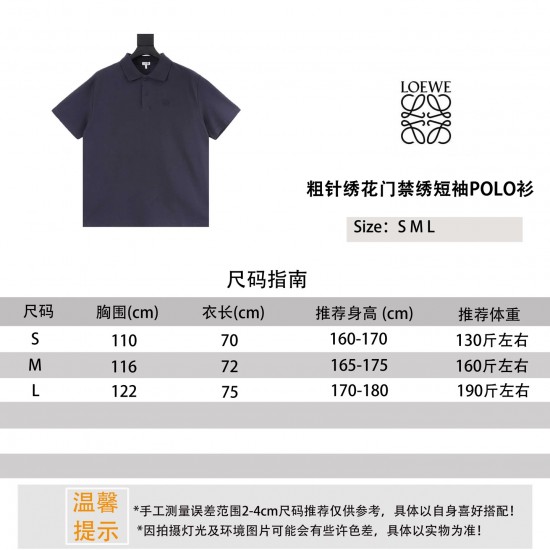 LOEWE

粗针绣花门禁绣短袖POLO衫

Size：S M L

尺码指南

| 尺码 | 胸围(cm) | 衣长(cm) | 推荐身高 (cm) | 推荐体重 |
|---|---|---|---|---|
| S | 110 | 70 | 160-170 | 130斤左右 |
| M | 116 | 72 | 165-175 | 160斤左右 |
| L | 122 | 75 | 170-180 | 190斤左右 |

温馨提示

*手工测量误差范围2-4cm尺码推荐仅供参考，具体以自身喜好搭配！
*因拍摄灯光及环境图片可能会有些许色差，具体以实物为准！